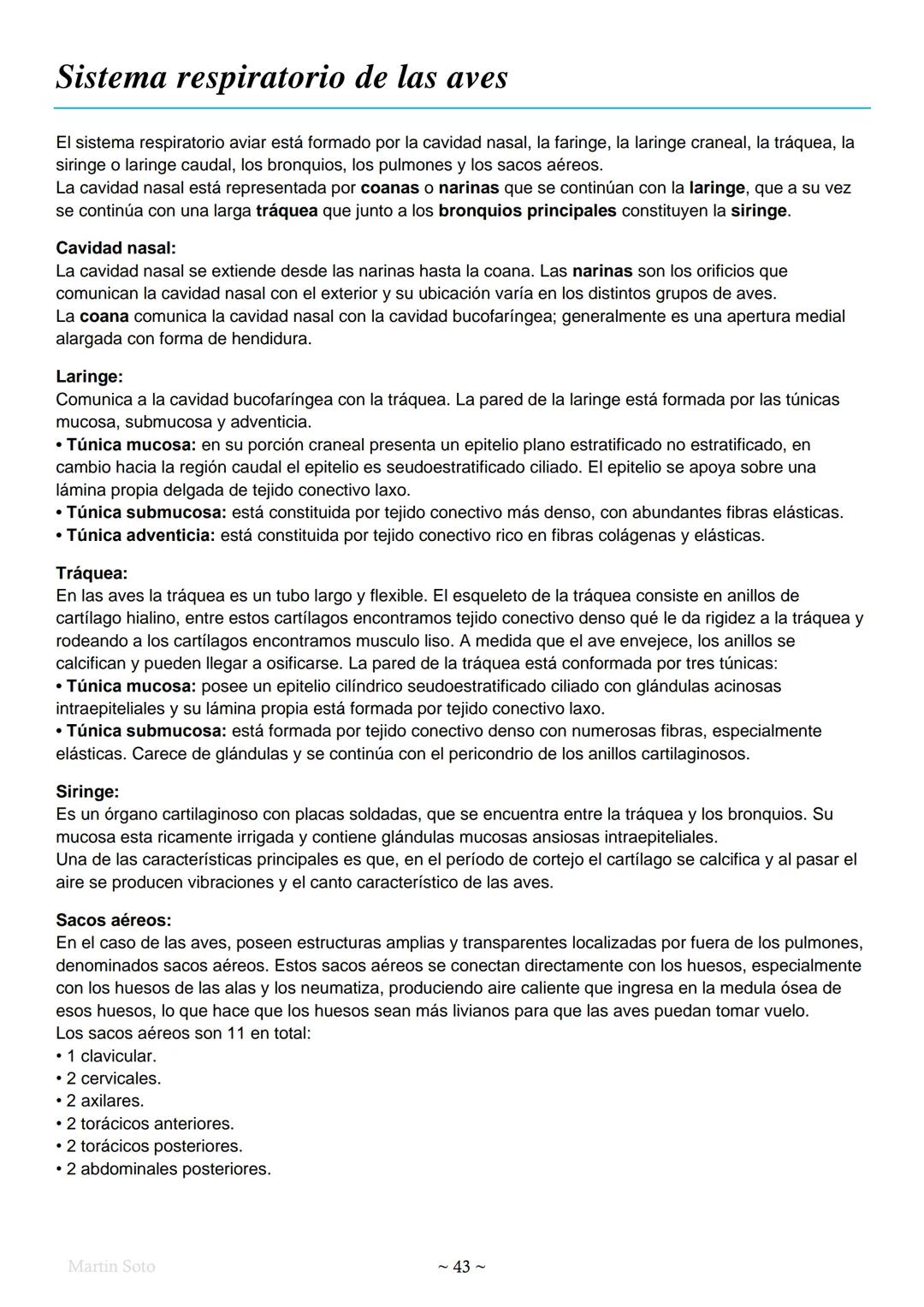 Sistema respiratorio de las aves

El sistema respiratorio aviar está formado por la cavidad nasal, la faringe, la laringe craneal, la tráquea, la siringe o laringe caudal, los bronquios, los pulmones y los sacos aéreos.
La cavidad nasal está representada por coanas o narinas que se continúan con la laringe, que a su vez se continúa con una larga tráquea que junto a los bronquios principales constituyen la siringe.

Cavidad nasal:
La cavidad nasal se extiende desde las narinas hasta la coana. Las narinas son los orificios que comunican la cavidad nasal con el exterior y su ubicación varía en los distintos grupos de aves.
La coana comunica la cavidad nasal con la cavidad bucofaríngea; generalmente es una apertura medial alargada con forma de hendidura.

Laringe:
Comunica a la cavidad bucofaríngea con la tráquea. La pared de la laringe está formada por las túnicas mucosa, submucosa y adventicia.
• Túnica mucosa: en su porción craneal presenta un epitelio plano estratificado no estratificado, en cambio hacia la región caudal el epitelio es seudoestratificado ciliado. El epitelio se apoya sobre una lámina propia delgada de tejido conectivo laxo.
• Túnica submucosa: está constituida por tejido conectivo más denso, con abundantes fibras elásticas.
• Túnica adventicia: está constituida por tejido conectivo rico en fibras colágenas y elásticas.

Tráquea:
En las aves la tráquea es un tubo largo y flexible. El esqueleto de la tráquea consiste en anillos de cartílago hialino, entre estos cartílagos encontramos tejido conectivo denso qué le da rigidez a la tráquea y rodeando a los cartílagos encontramos musculo liso. A medida que el ave envejece, los anillos se calcifican y pueden llegar a osificarse. La pared de la tráquea está conformada por tres túnicas:
• Túnica mucosa: posee un epitelio cilíndrico seudoestratificado ciliado con glándulas acinosas intraepiteliales y su lámina propia está formada por tejido conectivo laxo.
• Túnica submucosa: está formada por tejido conectivo denso con numerosas fibras, especialmente elásticas. Carece de glándulas y se continúa con el pericondrio de los anillos cartilaginosos.

Siringe:
Es un órgano cartilaginoso con placas soldadas, que se encuentra entre la tráquea y los bronquios. Su mucosa esta ricamente irrigada y contiene glándulas mucosas ansiosas intraepiteliales.
Una de las características principales es que, en el período de cortejo el cartílago se calcifica y al pasar el aire se producen vibraciones y el canto característico de las aves.

Sacos aéreos:
En el caso de las aves, poseen estructuras amplias y transparentes localizadas por fuera de los pulmones, denominados sacos aéreos. Estos sacos aéreos se conectan directamente con los huesos, especialmente con los huesos de las alas y los neumatiza, produciendo aire caliente que ingresa en la medula ósea de esos huesos, lo que hace que los huesos sean más livianos para que las aves puedan tomar vuelo.
Los sacos aéreos son 11 en total:
• 1 clavicular.
• 2 cervicales.
• 2 axilares.
• 2 torácicos anteriores.
• 2 torácicos posteriores.
• 2 abdominales posteriores.

Martin Soto
~ 43 ~